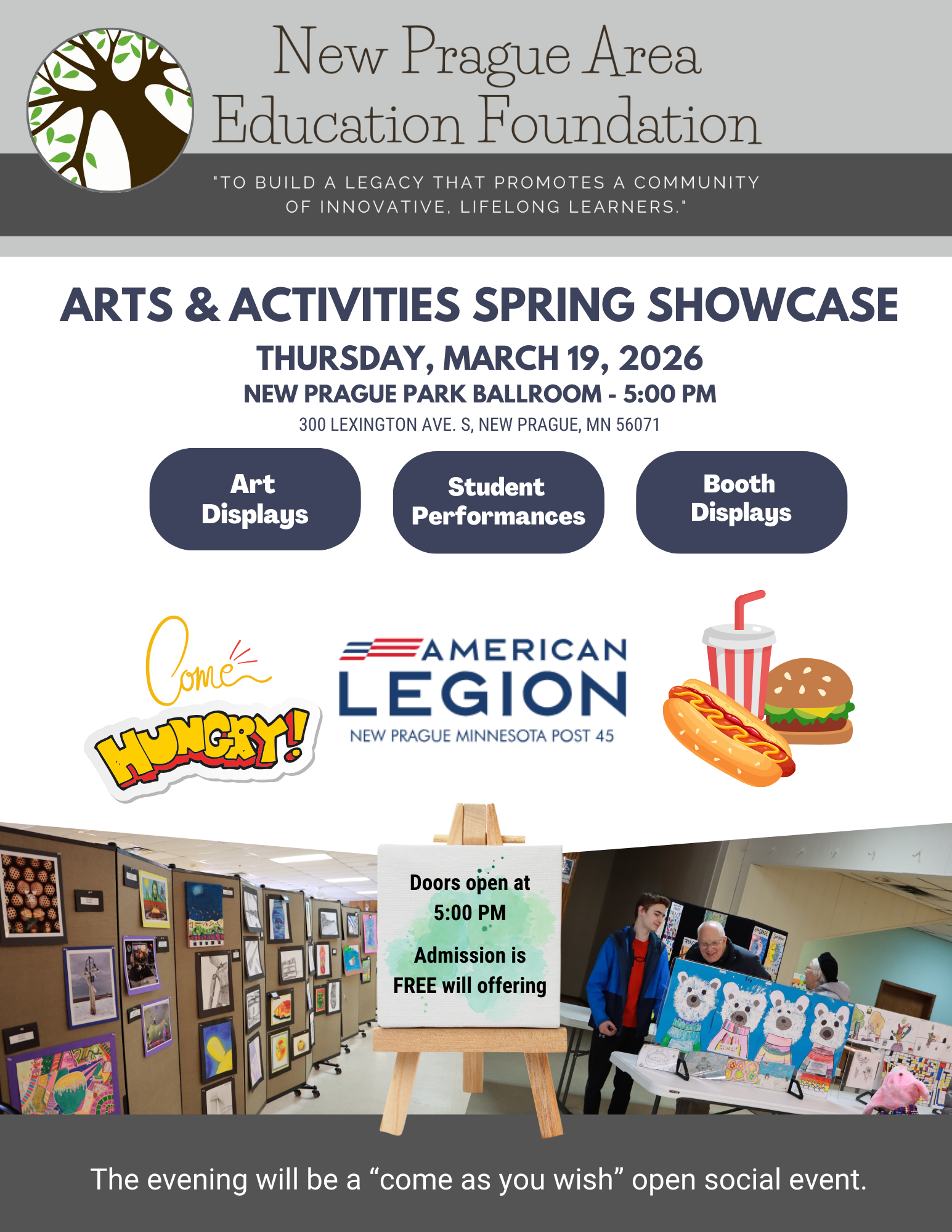 New Prague Area Education Foundation

"TO BUILD A LEGACY THAT PROMOTES A COMMUNITY OF INNOVATIVE, LIFELONG LEARNERS."

ARTS & ACTIVITIES SPRING SHOWCASE

THURSDAY, MARCH 19, 2026

NEW PRAGUE PARK BALLROOM - 5:00 PM

300 LEXINGTON AVE. S, NEW PRAGUE, MN 56071

Art Displays

Student Performances

Booth Displays

Come HUNGRY!

AMERICAN LEGION

NEW PRAGUE MINNESOTA POST 45

Doors open at 5:00 PM

Admission is FREE will offering

The evening will be a “come as you wish” open social event.